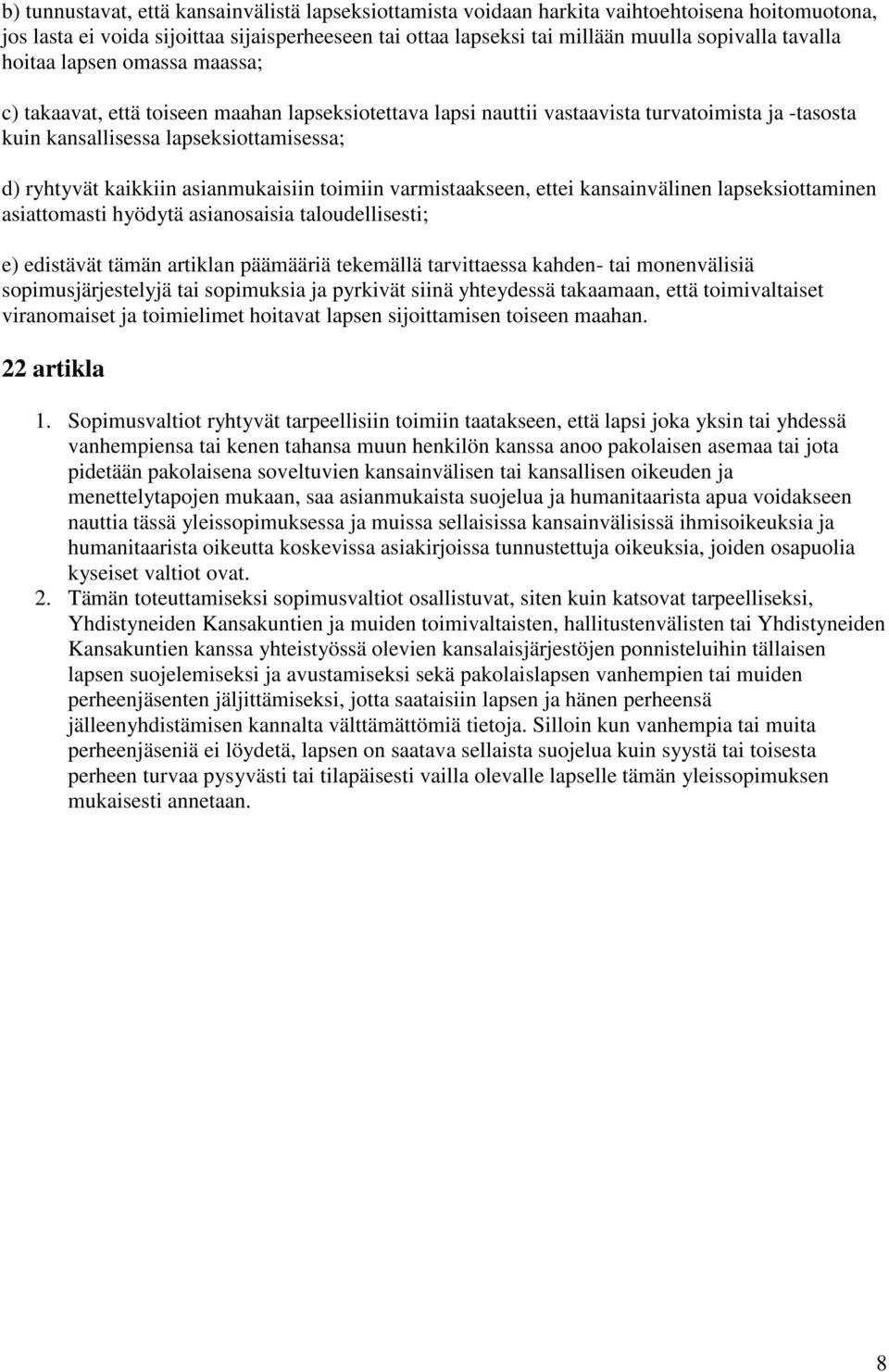 b) tunnustavat, että kansainvälistä lapseksiottamista voidaan harkita vaihtoehtoisena hoitomuotona, jos lasta ei voida sijoittaa sijaisperheeseen tai ottaa lapseksi tai millään muulla sopivalla tavalla hoitaa lapsen omassa maassa;

c) takaavat, että toiseen maahan lapseksiotettava lapsi nauttii vastaavista turvatoimista ja -tasosta kuin kansallisessa lapseksiottamisessa;

d) ryhtyvät kaikkiin asianmukaisiin toimiin varmistaakseen, ettei kansainvälinen lapseksiottaminen asiattomasti hyödytä asianosaisia taloudellisesti;

e) edistävät tämän artiklan päämääriä tekemällä tarvittaessa kahden- tai monenvälisiä sopimusjärjestelyjä tai sopimuksia ja pyrkivät siinä yhteydessä takaamaan, että toimivaltaiset viranomaiset ja toimielimet hoitavat lapsen sijoittamisen toiseen maahan.

22 artikla

1. Sopimusvaltiot ryhtyvät tarpeellisiin toimiin taatakseen, että lapsi joka yksin tai yhdessä vanhempiensa tai kenen tahansa muun henkilön kanssa anoo pakolaisen asemaa tai jota pidetään pakolaisena soveltuvien kansainvälisen tai kansallisen oikeuden ja menettelytapojen mukaan, saa asianmukaista suojelua ja humanitaarista apua voidakseen nauttia tässä yleissopimuksessa ja muissa sellaisissa kansainvälisissä ihmisoikeuksia ja humanitaarista oikeutta koskevissa asiakirjoissa tunnustettuja oikeuksia, joiden osapuolia kyseiset valtiot ovat.
2. Tämän toteuttamiseksi sopimusvaltiot osallistuvat, siten kuin katsovat tarpeelliseksi, Yhdistyneiden Kansakuntien ja muiden toimivaltaisten, hallitustenvälisten tai Yhdistyneiden Kansakuntien kanssa yhteistyössä olevien kansalaisjärjestöjen ponnisteluihin tällaisen lapsen suojelemiseksi ja avustamiseksi sekä pakolaislapsen vanhempien tai muiden perheenjäsenten jäljittämiseksi, jotta saataisiin lapsen ja hänen perheensä jälleenyhdistämisen kannalta välttämättömiä tietoja. Silloin kun vanhempia tai muita perheenjäseniä ei löydetä, lapsen on saatava sellaista suojelua kuin syystä tai toisesta perheen turvaa pysyvästi tai tilapäisesti vailla olevalle lapselle tämän yleissopimuksen mukaisesti annetaan.

8